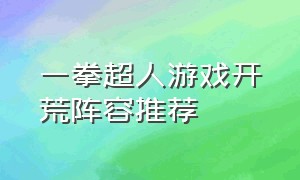 一拳超人游戏开荒阵容推荐